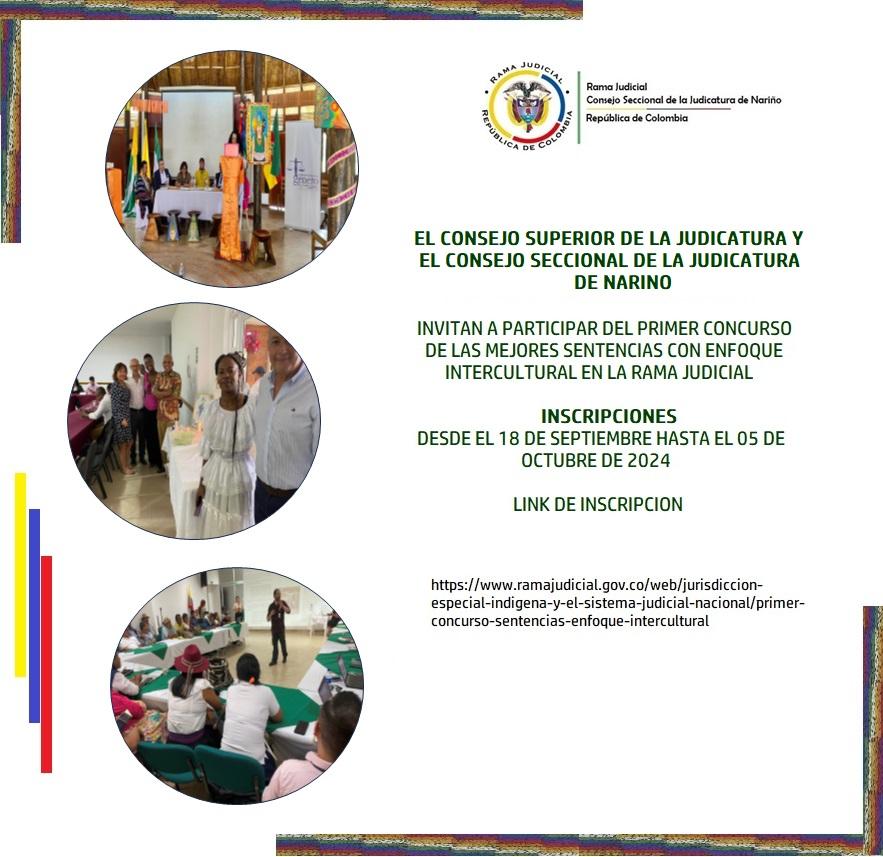 RAMA JUDICIAL
REPÚBLICA DE COLOMBIA
Rama Judicial
Consejo Seccional de la Judicatura de Nariño
República de Colombia

EL CONSEJO SUPERIOR DE LA JUDICATURA Y EL CONSEJO SECCIONAL DE LA JUDICATURA DE NARINO

INVITAN A PARTICIPAR DEL PRIMER CONCURSO DE LAS MEJORES SENTENCIAS CON ENFOQUE INTERCULTURAL EN LA RAMA JUDICIAL

INSCRIPCIONES
DESDE EL 18 DE SEPTIEMBRE HASTA EL 05 DE OCTUBRE DE 2024

LINK DE INSCRIPCION

https://www.ramajudicial.gov.co/web/jurisdiccion-especial-indigena-y-el-sistema-judicial-nacional/primer-concurso-sentencias-enfoque-intercultural